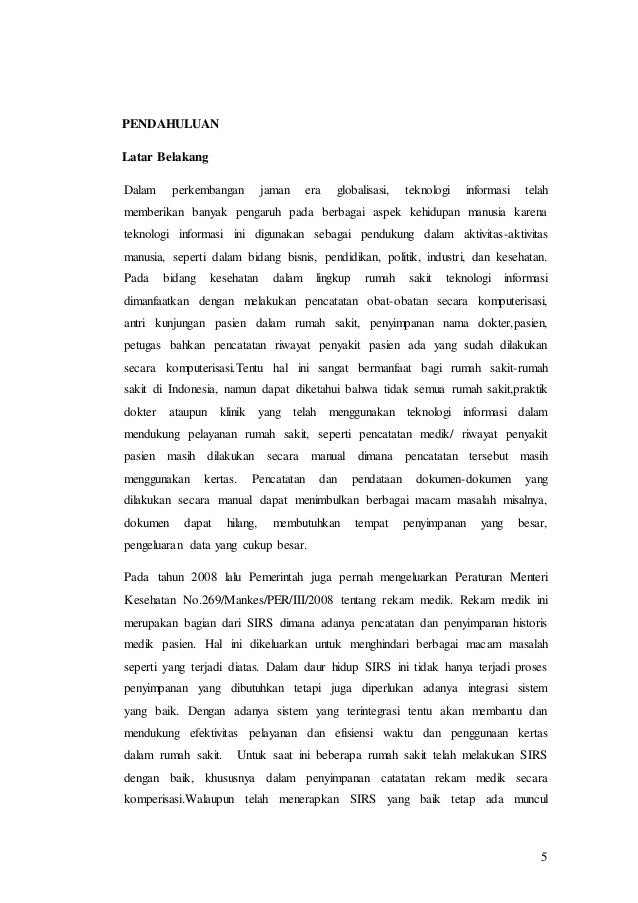 PENDAHULUAN

Latar Belakang

Dalam perkembangan jaman era globalisasi, teknologi informasi telah memberikan banyak pengaruh pada berbagai aspek kehidupan manusia karena teknologi informasi ini digunakan sebagai pendukung dalam aktivitas-aktivitas manusia, seperti dalam bidang bisnis, pendidikan, politik, industri, dan kesehatan. Pada bidang kesehatan dalam lingkup rumah sakit teknologi informasi dimanfaatkan dengan melakukan pencatatan obat-obatan secara komputerisasi, antri kunjungan pasien dalam rumah sakit, penyimpanan nama dokter,pasien, petugas bahkan pencatatan riwayat penyakit pasien ada yang sudah dilakukan secara komputerisasi.Tentu hal ini sangat bermanfaat bagi rumah sakit-rumah sakit di Indonesia, namun dapat diketahui bahwa tidak semua rumah sakit,praktik dokter ataupun klinik yang telah menggunakan teknologi informasi dalam mendukung pelayanan rumah sakit, seperti pencatatan medik/ riwayat penyakit pasien masih dilakukan secara manual dimana pencatatan tersebut masih menggunakan kertas. Pencatatan dan pendataan dokumen-dokumen yang dilakukan secara manual dapat menimbulkan berbagai macam masalah misalnya, dokumen dapat hilang, membutuhkan tempat penyimpanan yang besar, pengeluaran data yang cukup besar.

Pada tahun 2008 lalu Pemerintah juga pernah mengeluarkan Peraturan Menteri Kesehatan No.269/Mankes/PER/III/2008 tentang rekam medik. Rekam medik ini merupakan bagian dari SIRS dimana adanya pencatatan dan penyimpanan historis medik pasien. Hal ini dikeluarkan untuk menghindari berbagai macam masalah seperti yang terjadi diatas. Dalam daur hidup SIRS ini tidak hanya terjadi proses penyimpanan yang dibutuhkan tetapi juga diperlukan adanya integrasi sistem yang baik. Dengan adanya sistem yang terintegrasi tentu akan membantu dan mendukung efektivitas pelayanan dan efisiensi waktu dan penggunaan kertas dalam rumah sakit. Untuk saat ini beberapa rumah sakit telah melakukan SIRS dengan baik, khususnya dalam penyimpanan catatatan rekam medik secara komperisasi.Walaupun telah menerapkan SIRS yang baik tetap ada muncul

5